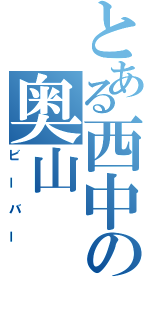 とある西中の奥山
ビーバー